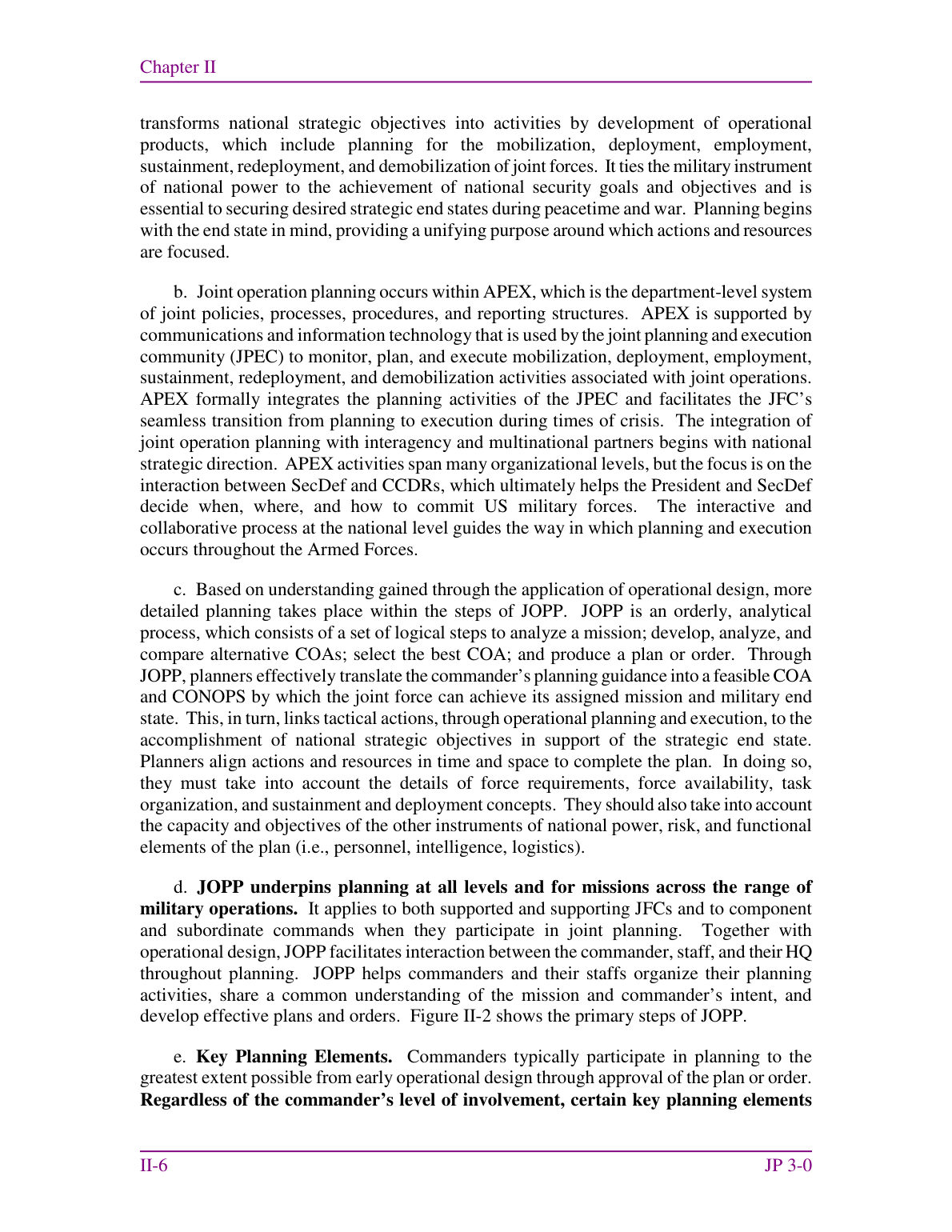 Chapter II

transforms national strategic objectives into activities by development of operational products, which include planning for the mobilization, deployment, employment, sustainment, redeployment, and demobilization of joint forces. It ties the military instrument of national power to the achievement of national security goals and objectives and is essential to securing desired strategic end states during peacetime and war. Planning begins with the end state in mind, providing a unifying purpose around which actions and resources are focused.

b. Joint operation planning occurs within APEX, which is the department-level system of joint policies, processes, procedures, and reporting structures. APEX is supported by communications and information technology that is used by the joint planning and execution community (JPEC) to monitor, plan, and execute mobilization, deployment, employment, sustainment, redeployment, and demobilization activities associated with joint operations. APEX formally integrates the planning activities of the JPEC and facilitates the JFC's seamless transition from planning to execution during times of crisis. The integration of joint operation planning with interagency and multinational partners begins with national strategic direction. APEX activities span many organizational levels, but the focus is on the interaction between SecDef and CCDRs, which ultimately helps the President and SecDef decide when, where, and how to commit US military forces. The interactive and collaborative process at the national level guides the way in which planning and execution occurs throughout the Armed Forces.

c. Based on understanding gained through the application of operational design, more detailed planning takes place within the steps of JOPP. JOPP is an orderly, analytical process, which consists of a set of logical steps to analyze a mission; develop, analyze, and compare alternative COAs; select the best COA; and produce a plan or order. Through JOPP, planners effectively translate the commander's planning guidance into a feasible COA and CONOPS by which the joint force can achieve its assigned mission and military end state. This, in turn, links tactical actions, through operational planning and execution, to the accomplishment of national strategic objectives in support of the strategic end state. Planners align actions and resources in time and space to complete the plan. In doing so, they must take into account the details of force requirements, force availability, task organization, and sustainment and deployment concepts. They should also take into account the capacity and objectives of the other instruments of national power, risk, and functional elements of the plan (i.e., personnel, intelligence, logistics).

d. JOPP underpins planning at all levels and for missions across the range of military operations. It applies to both supported and supporting JFCs and to component and subordinate commands when they participate in joint planning. Together with operational design, JOPP facilitates interaction between the commander, staff, and their HQ throughout planning. JOPP helps commanders and their staffs organize their planning activities, share a common understanding of the mission and commander's intent, and develop effective plans and orders. Figure II-2 shows the primary steps of JOPP.

e. Key Planning Elements. Commanders typically participate in planning to the greatest extent possible from early operational design through approval of the plan or order. Regardless of the commander's level of involvement, certain key planning elements

II-6 JP 3-0